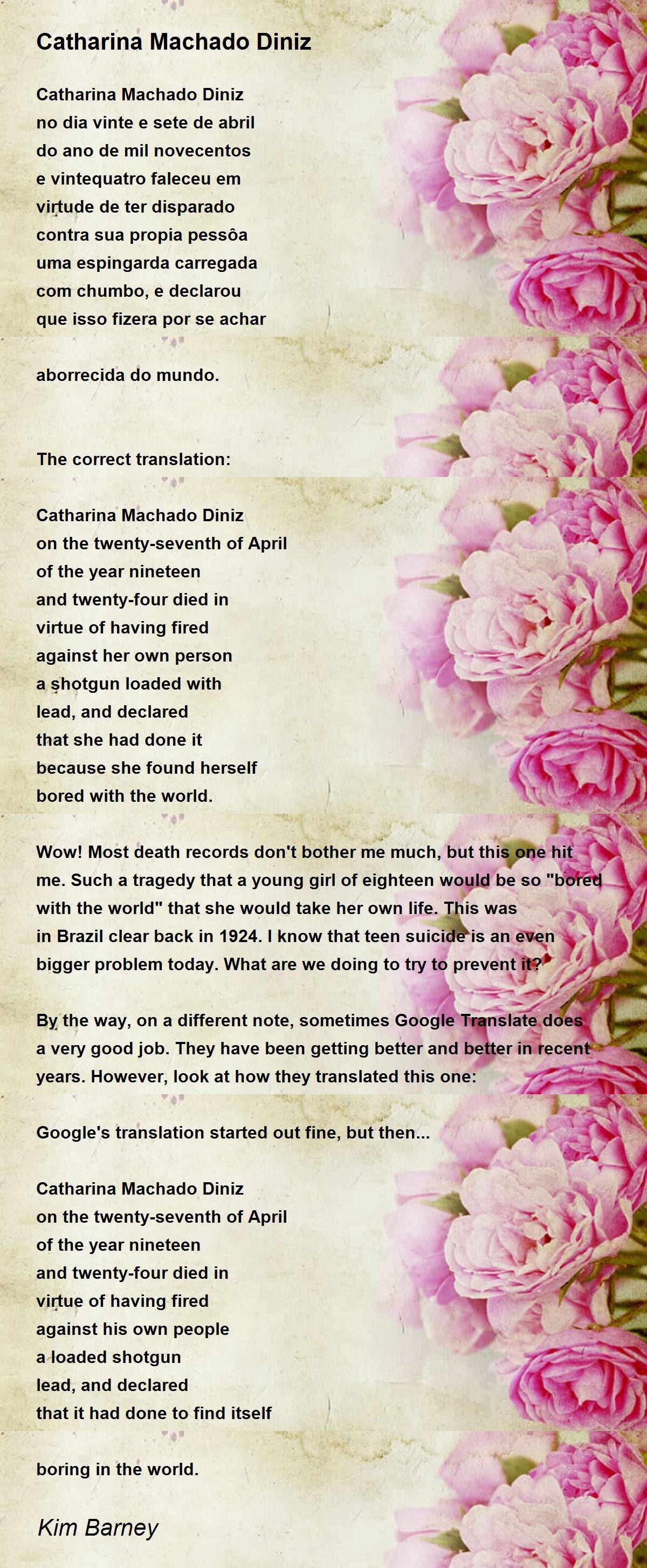 Catharina Machado Diniz

Catharina Machado Diniz
no dia vinte e sete de abril
do ano de mil novecentos
e vintequatro faleceu em
virtude de ter disparado
contra sua propia pessôa
uma espingarda carregada
com chumbo, e declarou
que isso fizera por se achar

aborrecida do mundo.

The correct translation:

Catharina Machado Diniz
on the twenty-seventh of April
of the year nineteen
and twenty-four died in
virtue of having fired
against her own person
a shotgun loaded with
lead, and declared
that she had done it
because she found herself
bored with the world.

Wow! Most death records don't bother me much, but this one hit me. Such a tragedy that a young girl of eighteen would be so "bored with the world" that she would take her own life. This was in Brazil clear back in 1924. I know that teen suicide is an even bigger problem today. What are we doing to try to prevent it?

By the way, on a different note, sometimes Google Translate does a very good job. They have been getting better and better in recent years. However, look at how they translated this one:

Google's translation started out fine, but then...

Catharina Machado Diniz
on the twenty-seventh of April
of the year nineteen
and twenty-four died in
virtue of having fired
against his own people
a loaded shotgun
lead, and declared
that it had done to find itself

boring in the world.

Kim Barney